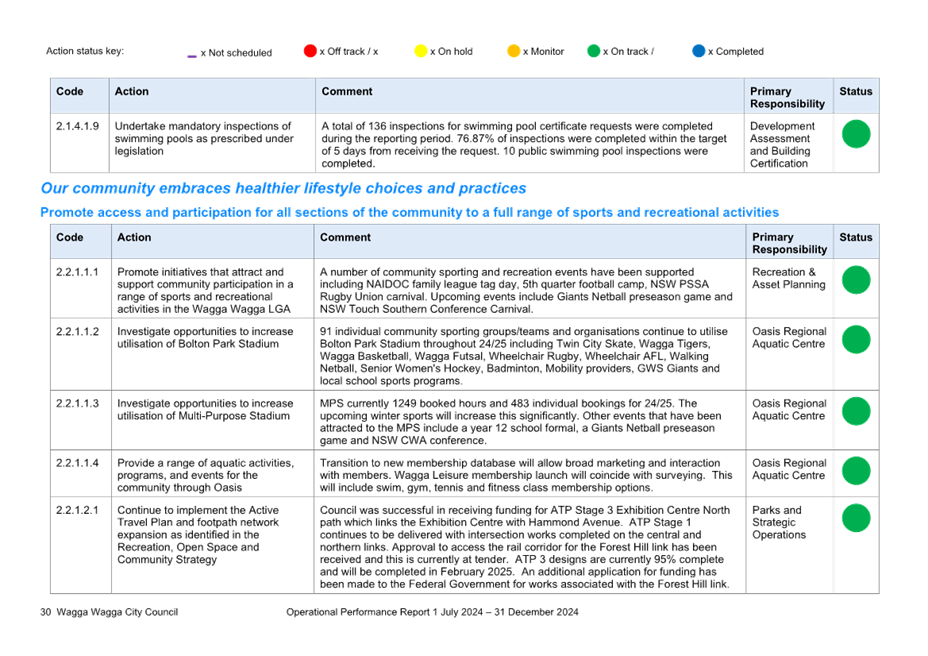 Action status key: x Not scheduled x Off track / x x On hold x Monitor x On track / x Completed

| Code | Action | Comment | Primary Responsibility | Status |
|---|---|---|---|---|
| 2.1.4.1.9 | Undertake mandatory inspections of swimming pools as prescribed under legislation | A total of 136 inspections for swimming pool certificate requests were completed during the reporting period. 76.87% of inspections were completed within the target of 5 days from receiving the request. 10 public swimming pool inspections were completed. | Development Assessment and Building Certification | |

Our community embraces healthier lifestyle choices and practices

Promote access and participation for all sections of the community to a full range of sports and recreational activities

| Code | Action | Comment | Primary Responsibility | Status |
|---|---|---|---|---|
| 2.2.1.1.1 | Promote initiatives that attract and support community participation in a range of sports and recreational activities in the Wagga Wagga LGA | A number of community sporting and recreation events have been supported including NAIDOC family league tag day, 5th quarter football camp, NSW PSSA Rugby Union carnival. Upcoming events include Giants Netball preseason game and NSW Touch Southern Conference Carnival. | Recreation & Asset Planning | |
| 2.2.1.1.2 | Investigate opportunities to increase utilisation of Bolton Park Stadium | 91 individual community sporting groups/teams and organisations continue to utilise Bolton Park Stadium throughout 24/25 including Twin City Skate, Wagga Tigers, Wagga Basketball, Wagga Futsal, Wheelchair Rugby, Wheelchair AFL, Walking Netball, Senior Women's Hockey, Badminton, Mobility providers, GWS Giants and local school sports programs. | Oasis Regional Aquatic Centre | |
| 2.2.1.1.3 | Investigate opportunities to increase utilisation of Multi-Purpose Stadium | MPS currently 1249 booked hours and 483 individual bookings for 24/25. The upcoming winter sports will increase this significantly. Other events that have been attracted to the MPS include a year 12 school formal, a Giants Netball preseason game and NSW CWA conference. | Oasis Regional Aquatic Centre | |
| 2.2.1.1.4 | Provide a range of aquatic activities, programs, and events for the community through Oasis | Transition to new membership database will allow broad marketing and interaction with members. Wagga Leisure membership launch will coincide with surveying. This will include swim, gym, tennis and fitness class membership options. | Oasis Regional Aquatic Centre | |
| 2.2.1.2.1 | Continue to implement the Active Travel Plan and footpath network expansion as identified in the Recreation, Open Space and Community Strategy | Council was successful in receiving funding for ATP Stage 3 Exhibition Centre North path which links the Exhibition Centre with Hammond Avenue. ATP Stage 1 continues to be delivered with intersection works completed on the central and northern links. Approval to access the rail corridor for the Forest Hill link has been received and this is currently at tender. ATP 3 designs are currently 95% complete and will be completed in February 2025. An additional application for funding has been made to the Federal Government for works associated with the Forest Hill link. | Parks and Strategic Operations | |

30 Wagga Wagga City Council Operational Performance Report 1 July 2024 – 31 December 2024